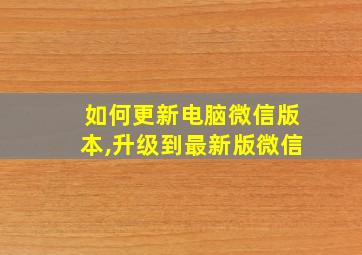 如何更新电脑微信版本,升级到最新版微信